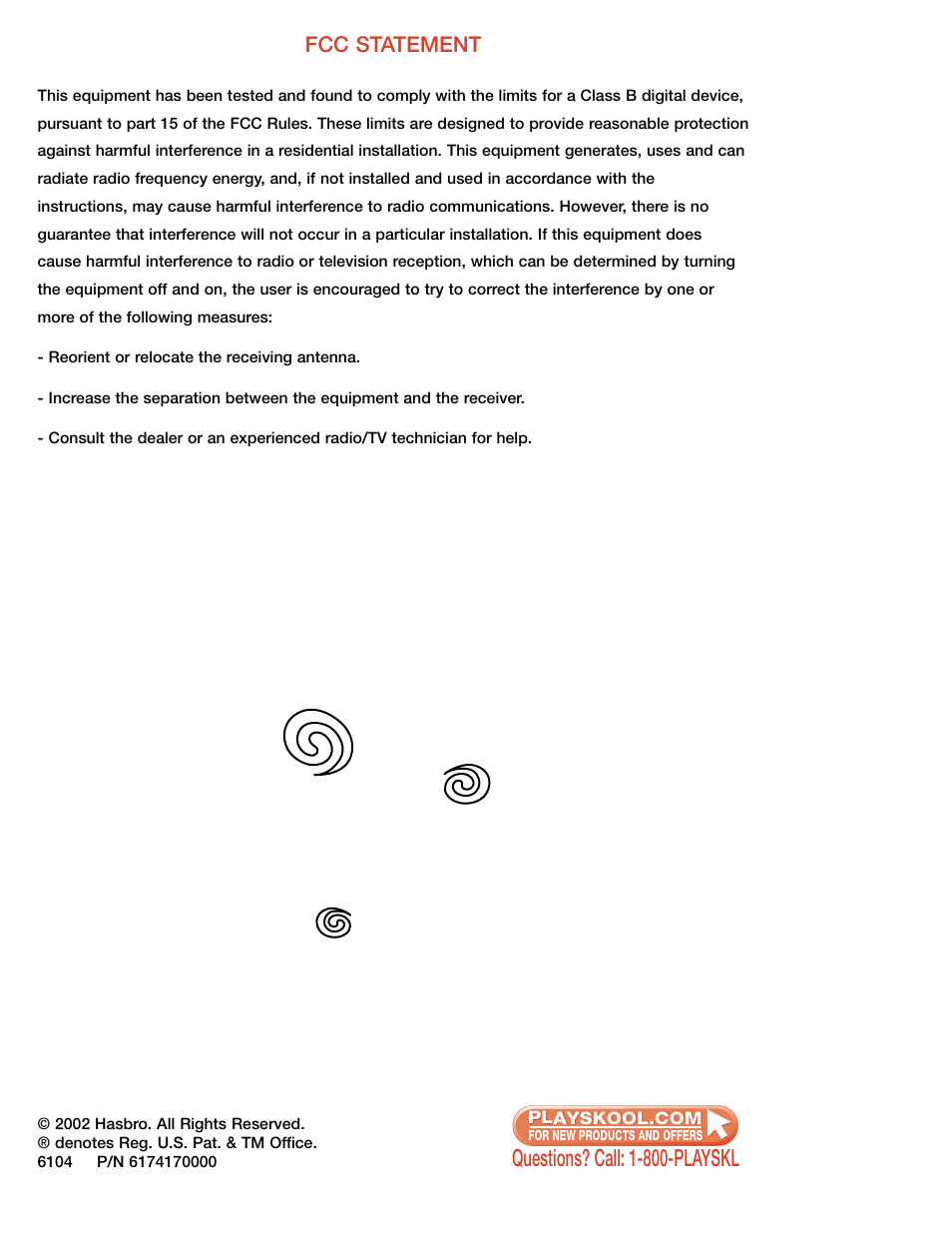 FCC STATEMENT

This equipment has been tested and found to comply with the limits for a Class B digital device, pursuant to part 15 of the FCC Rules. These limits are designed to provide reasonable protection against harmful interference in a residential installation. This equipment generates, uses and can radiate radio frequency energy, and, if not installed and used in accordance with the instructions, may cause harmful interference to radio communications. However, there is no guarantee that interference will not occur in a particular installation. If this equipment does cause harmful interference to radio or television reception, which can be determined by turning the equipment off and on, the user is encouraged to try to correct the interference by one or more of the following measures:

- Reorient or relocate the receiving antenna.

- Increase the separation between the equipment and the receiver.

- Consult the dealer or an experienced radio/TV technician for help.

© 2002 Hasbro. All Rights Reserved.
® denotes Reg. U.S. Pat. & TM Office.
6104 P/N 6174170000

PLAYSKOOL.COM
FOR NEW PRODUCTS AND OFFERS
Questions? Call: 1-800-PLAYSKL